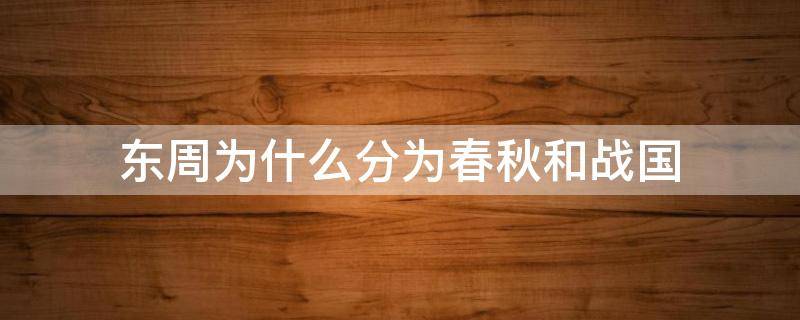 东周为什么分为春秋和战国